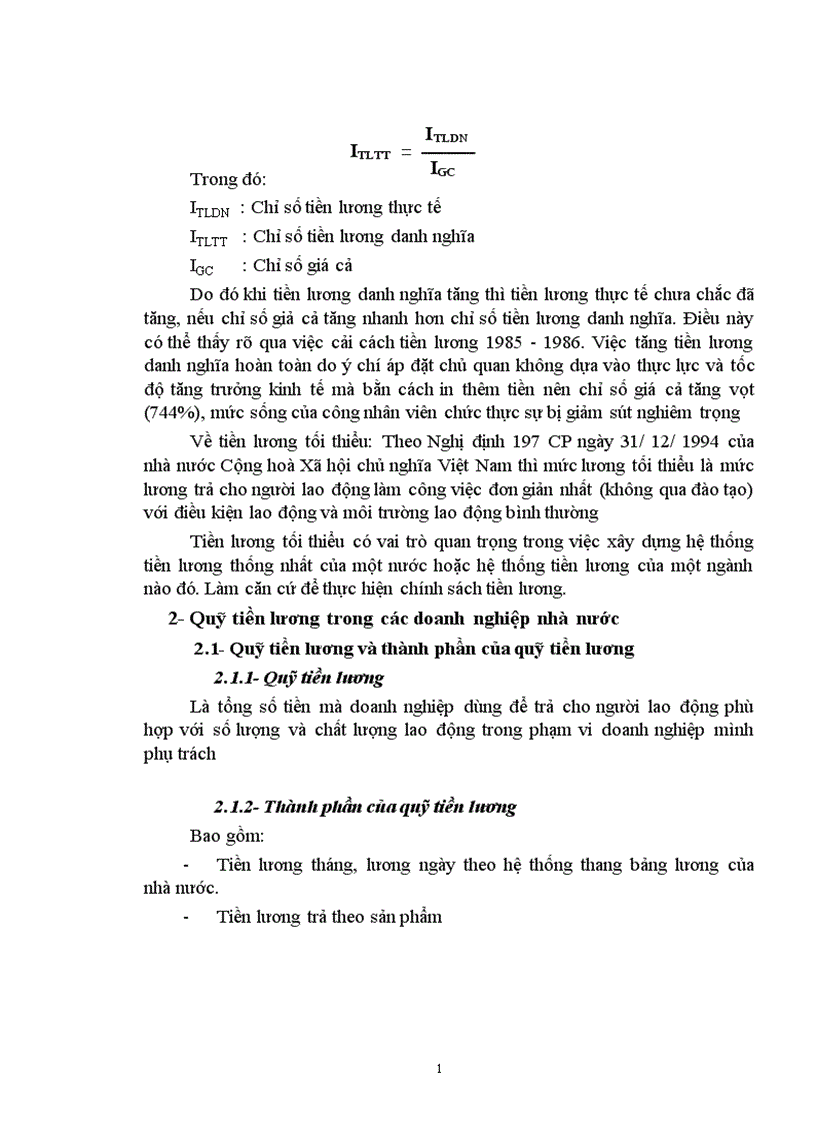 $I_{TLTT} = \frac{I_{TLDN}}{I_{GC}}$

Trong đó:

$I_{TLDN}$ : Chỉ số tiền lương thực tế

$I_{TLTT}$ : Chỉ số tiền lương danh nghĩa

$I_{GC}$ : Chỉ số giá cả

Do đó khi tiền lương danh nghĩa tăng thì tiền lương thực tế chưa chắc đã tăng, nếu chỉ số giá cả tăng nhanh hơn chỉ số tiền lương danh nghĩa. Điều này có thể thấy rõ qua việc cải cách tiền lương 1985 - 1986. Việc tăng tiền lương danh nghĩa hoàn toàn do ý chí áp đặt chủ quan không dựa vào thực lực và tốc độ tăng trưởng kinh tế mà bằn cách in thêm tiền nên chỉ số giá cả tăng vọt (744%), mức sống của công nhân viên chức thực sự bị giảm sút nghiêm trọng

Về tiền lương tối thiểu: Theo Nghị định 197 CP ngày 31/ 12/ 1994 của nhà nước Cộng hoà Xã hội chủ nghĩa Việt Nam thì mức lương tối thiểu là mức lương trả cho người lao động làm công việc đơn giản nhất (không qua đào tạo) với điều kiện lao động và môi trường lao động bình thường

Tiền lương tối thiểu có vai trò quan trọng trong việc xây dựng hệ thống tiền lương thống nhất của một nước hoặc hệ thống tiền lương của một ngành nào đó. Làm căn cứ để thực hiện chính sách tiền lương.

2- Quỹ tiền lương trong các doanh nghiệp nhà nước

2.1- Quỹ tiền lương và thành phần của quỹ tiền lương

2.1.1- Quỹ tiền lương

Là tổng số tiền mà doanh nghiệp dùng để trả cho người lao động phù hợp với số lượng và chất lượng lao động trong phạm vi doanh nghiệp mình phụ trách

2.1.2- Thành phần của quỹ tiền lương

Bao gồm:

- Tiền lương tháng, lương ngày theo hệ thống thang bảng lương của nhà nước.

- Tiền lương trả theo sản phẩm

1